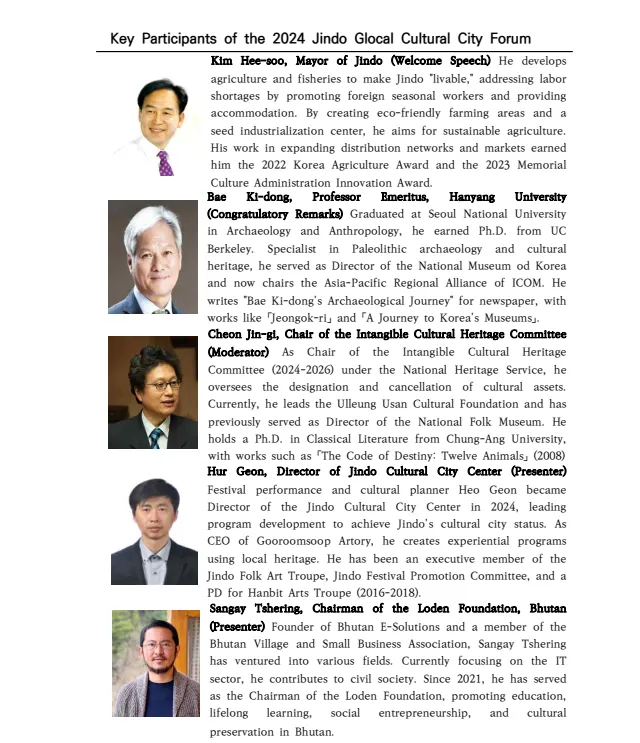 Key Participants of the 2024 Jindo Glocal Cultural City Forum

Kim Hee-soo, Mayor of Jindo (Welcome Speech) He develops agriculture and fisheries to make Jindo "livable," addressing labor shortages by promoting foreign seasonal workers and providing accommodation. By creating eco-friendly farming areas and a seed industrialization center, he aims for sustainable agriculture. His work in expanding distribution networks and markets earned him the 2022 Korea Agriculture Award and the 2023 Memorial Culture Administration Innovation Award.

Bae Ki-dong, Professor Emeritus, Hanyang University (Congratulatory Remarks) Graduated at Seoul National University in Archaeology and Anthropology, he earned Ph.D. from UC Berkeley. Specialist in Paleolithic archaeology and cultural heritage, he served as Director of the National Museum od Korea and now chairs the Asia-Pacific Regional Alliance of ICOM. He writes "Bae Ki-dong's Archaeological Journey" for newspaper, with works like 「Jeongok-ri」 and 「A Journey to Korea's Museums」.

Cheon Jin-gi, Chair of the Intangible Cultural Heritage Committee (Moderator) As Chair of the Intangible Cultural Heritage Committee (2024-2026) under the National Heritage Service, he oversees the designation and cancellation of cultural assets. Currently, he leads the Ulleung Usan Cultural Foundation and has previously served as Director of the National Folk Museum. He holds a Ph.D. in Classical Literature from Chung-Ang University, with works such as 「The Code of Destiny: Twelve Animals」 (2008)

Hur Geon, Director of Jindo Cultural City Center (Presenter) Festival performance and cultural planner Heo Geon became Director of the Jindo Cultural City Center in 2024, leading program development to achieve Jindo's cultural city status. As CEO of Gooroomsoop Artory, he creates experiential programs using local heritage. He has been an executive member of the Jindo Folk Art Troupe, Jindo Festival Promotion Committee, and a PD for Hanbit Arts Troupe (2016-2018).

Sangay Tshering, Chairman of the Loden Foundation, Bhutan (Presenter) Founder of Bhutan E-Solutions and a member of the Bhutan Village and Small Business Association, Sangay Tshering has ventured into various fields. Currently focusing on the IT sector, he contributes to civil society. Since 2021, he has served as the Chairman of the Loden Foundation, promoting education, lifelong learning, social entrepreneurship, and cultural preservation in Bhutan.